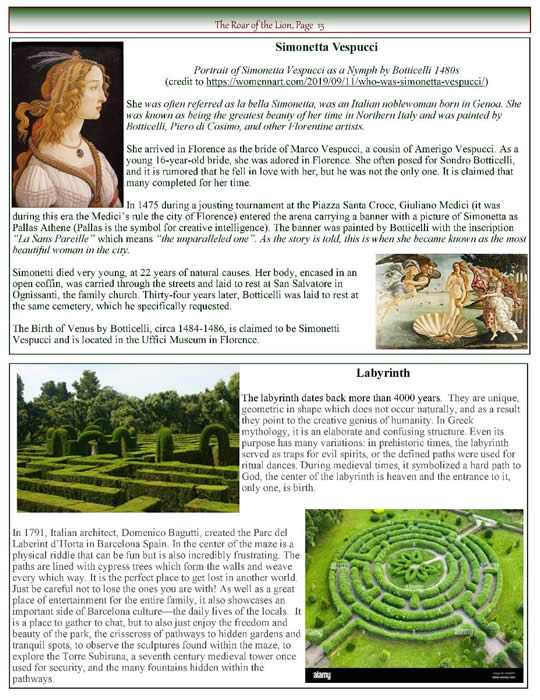 The Roar of the Lion, Page 15

Simonetta Vespucci

Portrait of Simonetta Vespucci as a Nymph by Botticelli 1480s
(credit to https://womennart.com/2019/09/11/who-was-simonetta-vespucci/)

She was often referred as la bella Simonetta, was an Italian noblewoman born in Genoa. She was known as being the greatest beauty of her time in Northern Italy and was painted by Botticelli, Piero di Cosimo, and other Florentine artists.

She arrived in Florence as the bride of Marco Vespucci, a cousin of Amerigo Vespucci. As a young 16-year-old bride, she was adored in Florence. She often posed for Sondro Botticelli, and it is rumored that he fell in love with her, but he was not the only one. It is claimed that many completed for her time.

In 1475 during a jousting tournament at the Piazza Santa Croce, Giuliano Medici (it was during this era the Medici's rule the city of Florence) entered the arena carrying a banner with a picture of Simonetta as Pallas Athene (Pallas is the symbol for creative intelligence). The banner was painted by Botticelli with the inscription "La Sans Pareille" which means "the unparalleled one". As the story is told, this is when she became known as the most beautiful woman in the city.

Simonetti died very young, at 22 years of natural causes. Her body, encased in an open coffin, was carried through the streets and laid to rest at San Salvatore in Ognissanti, the family church. Thirty-four years later, Botticelli was laid to rest at the same cemetery, which he specifically requested.

The Birth of Venus by Botticelli, circa 1484-1486, is claimed to be Simonetti Vespucci and is located in the Uffici Museum in Florence.

Labyrinth

The labyrinth dates back more than 4000 years. They are unique, geometric in shape which does not occur naturally, and as a result they point to the creative genius of humanity. In Greek mythology, it is an elaborate and confusing structure. Even its purpose has many variations: in prehistoric times, the labyrinth served as traps for evil spirits, or the defined paths were used for ritual dances. During medieval times, it symbolized a hard path to God, the center of the labyrinth is heaven and the entrance to it, only one, is birth.

In 1791, Italian architect, Domenico Bagutti, created the Parc del Laberint d'Horta in Barcelona Spain. In the center of the maze is a physical riddle that can be fun but is also incredibly frustrating. The paths are lined with cypress trees which form the walls and weave every which way. It is the perfect place to get lost in another world. Just be careful not to lose the ones you are with! As well as a great place of entertainment for the entire family, it also showcases an important side of Barcelona culture—the daily lives of the locals. It is a place to gather to chat, but to also just enjoy the freedom and beauty of the park, the crisscross of pathways to hidden gardens and tranquil spots, to observe the sculptures found within the maze, to explore the Torre Subirana, a seventh century medieval tower once used for security, and the many fountains hidden within the pathways.

alamy